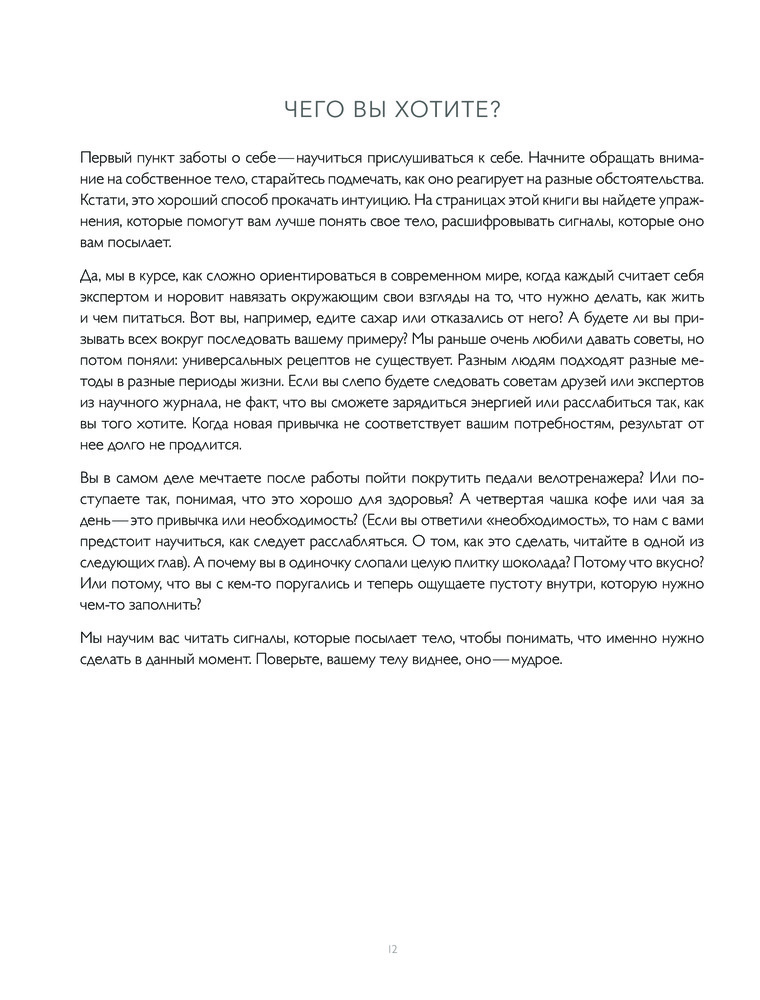 ЧЕГО ВЫ ХОТИТЕ?

Первый пункт заботы о себе — научиться прислушиваться к себе. Начните обращать внимание на собственное тело, старайтесь подмечать, как оно реагирует на разные обстоятельства. Кстати, это хороший способ прокачать интуицию. На страницах этой книги вы найдете упражнения, которые помогут вам лучше понять свое тело, расшифровывать сигналы, которые оно вам посылает.

Да, мы в курсе, как сложно ориентироваться в современном мире, когда каждый считает себя экспертом и норовит навязать окружающим свои взгляды на то, что нужно делать, как жить и чем питаться. Вот вы, например, едите сахар или отказались от него? А будете ли вы призывать всех вокруг последовать вашему примеру? Мы раньше очень любили давать советы, но потом поняли: универсальных рецептов не существует. Разным людям подходят разные методы в разные периоды жизни. Если вы слепо будете следовать советам друзей или экспертов из научного журнала, не факт, что вы сможете зарядиться энергией или расслабиться так, как вы того хотите. Когда новая привычка не соответствует вашим потребностям, результат от нее долго не продлится.

Вы в самом деле мечтаете после работы пойти покрутить педали велотренажера? Или поступаете так, понимая, что это хорошо для здоровья? А четвертая чашка кофе или чая за день — это привычка или необходимость? (Если вы ответили «необходимость», то нам с вами предстоит научиться, как следует расслабляться. О том, как это сделать, читайте в одной из следующих глав). А почему вы в одиночку слопали целую плитку шоколада? Потому что вкусно? Или потому, что вы с кем-то поругались и теперь ощущаете пустоту внутри, которую нужно чем-то заполнить?

Мы научим вас читать сигналы, которые посылает тело, чтобы понимать, что именно нужно сделать в данный момент. Поверьте, вашему телу виднее, оно — мудрое.

12